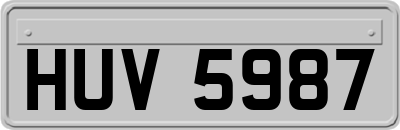 HUV 5987